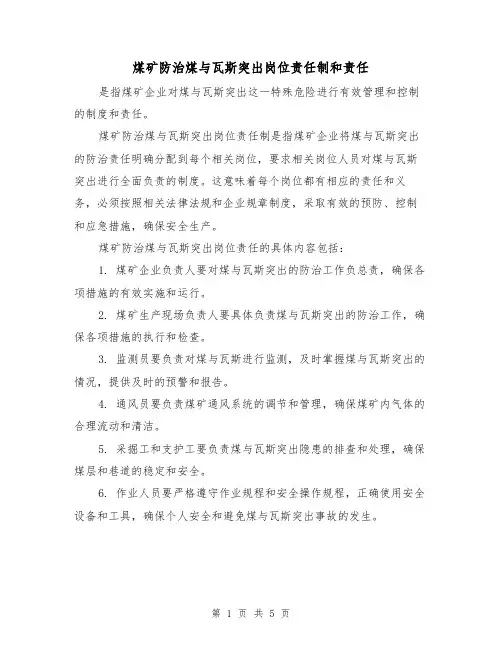 煤矿防治煤与瓦斯突出岗位责任制和责任

是指煤矿企业对煤与瓦斯突出这一特殊危险进行有效管理和控制的制度和责任。

煤矿防治煤与瓦斯突出岗位责任制是指煤矿企业将煤与瓦斯突出的防治责任明确分配到每个相关岗位，要求相关岗位人员对煤与瓦斯突出进行全面负责的制度。这意味着每个岗位都有相应的责任和义务，必须按照相关法律法规和企业规章制度，采取有效的预防、控制和应急措施，确保安全生产。

煤矿防治煤与瓦斯突出岗位责任的具体内容包括：

1. 煤矿企业负责人要对煤与瓦斯突出的防治工作负总责，确保各项措施的有效实施和运行。

2. 煤矿生产现场负责人要具体负责煤与瓦斯突出的防治工作，确保各项措施的执行和检查。

3. 监测员要负责对煤与瓦斯进行监测，及时掌握煤与瓦斯突出的情况，提供及时的预警和报告。

4. 通风员要负责煤矿通风系统的调节和管理，确保煤矿内气体的合理流动和清洁。

5. 采掘工和支护工要负责煤与瓦斯突出隐患的排查和处理，确保煤层和巷道的稳定和安全。

6. 作业人员要严格遵守作业规程和安全操作规程，正确使用安全设备和工具，确保个人安全和避免煤与瓦斯突出事故的发生。

第 1 页 共 5 页